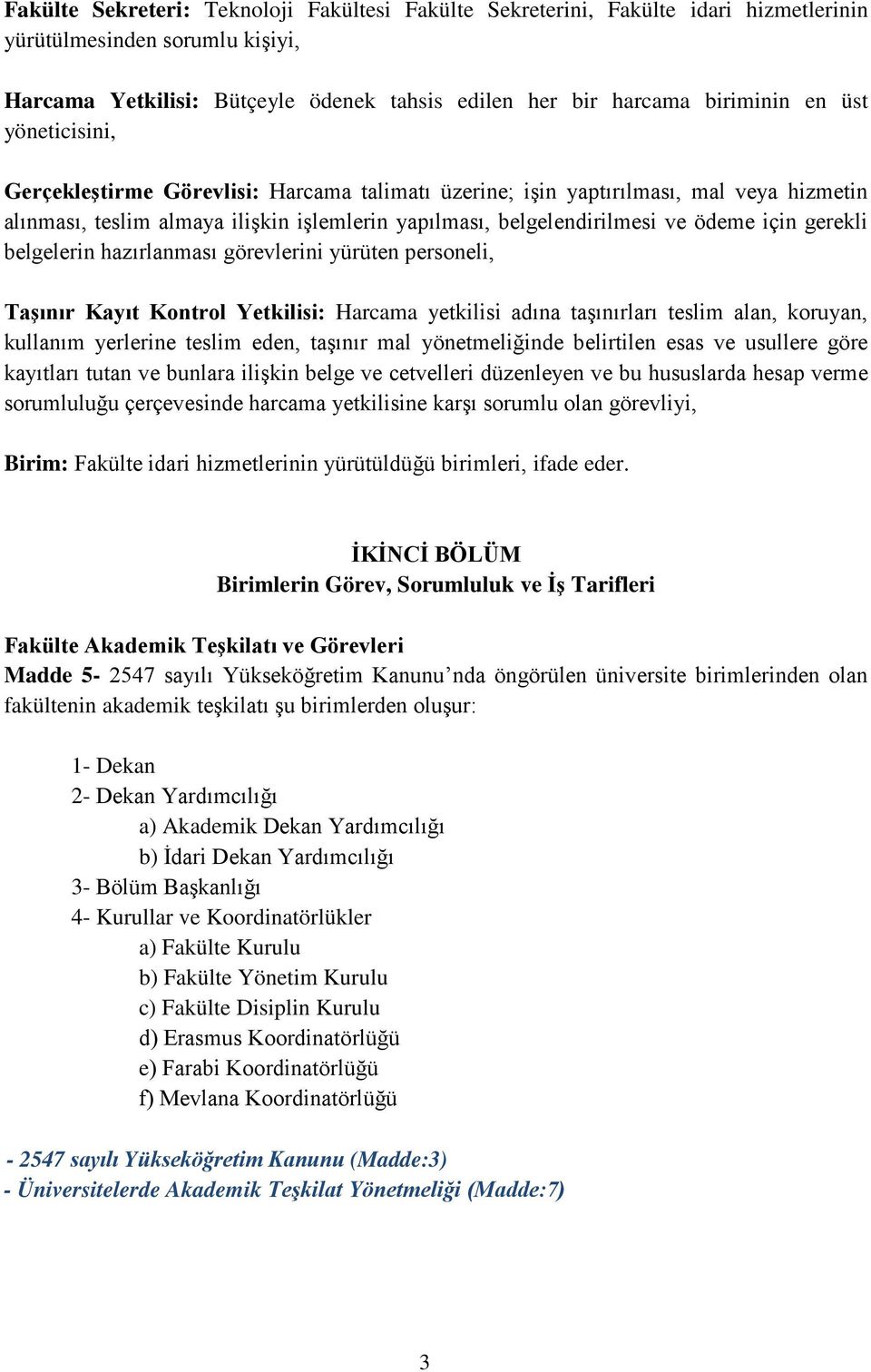 Fakülte Sekreteri: Teknoloji Fakültesi Fakülte Sekreterini, Fakülte idari hizmetlerinin yürütülmesinden sorumlu kişiyi,

Harcama Yetkilisi: Bütçeyle ödenek tahsis edilen her bir harcama biriminin en üst yöneticisini,

Gerçekleştirme Görevlisi: Harcama talimatı üzerine; işin yaptırılması, mal veya hizmetin alınması, teslim almaya ilişkin işlemlerin yapılması, belgelendirilmesi ve ödeme için gerekli belgelerin hazırlanması görevlerini yürüten personeli,

Taşınır Kayıt Kontrol Yetkilisi: Harcama yetkilisi adına taşınırları teslim alan, koruyan, kullanım yerlerine teslim eden, taşınır mal yönetmeliğinde belirtilen esas ve usullere göre kayıtları tutan ve bunlara ilişkin belge ve cetvelleri düzenleyen ve bu hususlarda hesap verme sorumluluğu çerçevesinde harcama yetkilisine karşı sorumlu olan görevliyi,

Birim: Fakülte idari hizmetlerinin yürütüldüğü birimleri, ifade eder.

İKİNCİ BÖLÜM
Birimlerin Görev, Sorumluluk ve İş Tarifleri

Fakülte Akademik Teşkilatı ve Görevleri
Madde 5- 2547 sayılı Yükseköğretim Kanunu’nda öngörülen üniversite birimlerinden olan fakültenin akademik teşkilatı şu birimlerden oluşur:

1- Dekan
2- Dekan Yardımcılığı
a) Akademik Dekan Yardımcılığı
b) İdari Dekan Yardımcılığı
3- Bölüm Başkanlığı
4- Kurullar ve Koordinatörlükler
a) Fakülte Kurulu
b) Fakülte Yönetim Kurulu
c) Fakülte Disiplin Kurulu
d) Erasmus Koordinatörlüğü
e) Farabi Koordinatörlüğü
f) Mevlana Koordinatörlüğü

- 2547 sayılı Yükseköğretim Kanunu (Madde:3)
- Üniversitelerde Akademik Teşkilat Yönetmeliği (Madde:7)

3